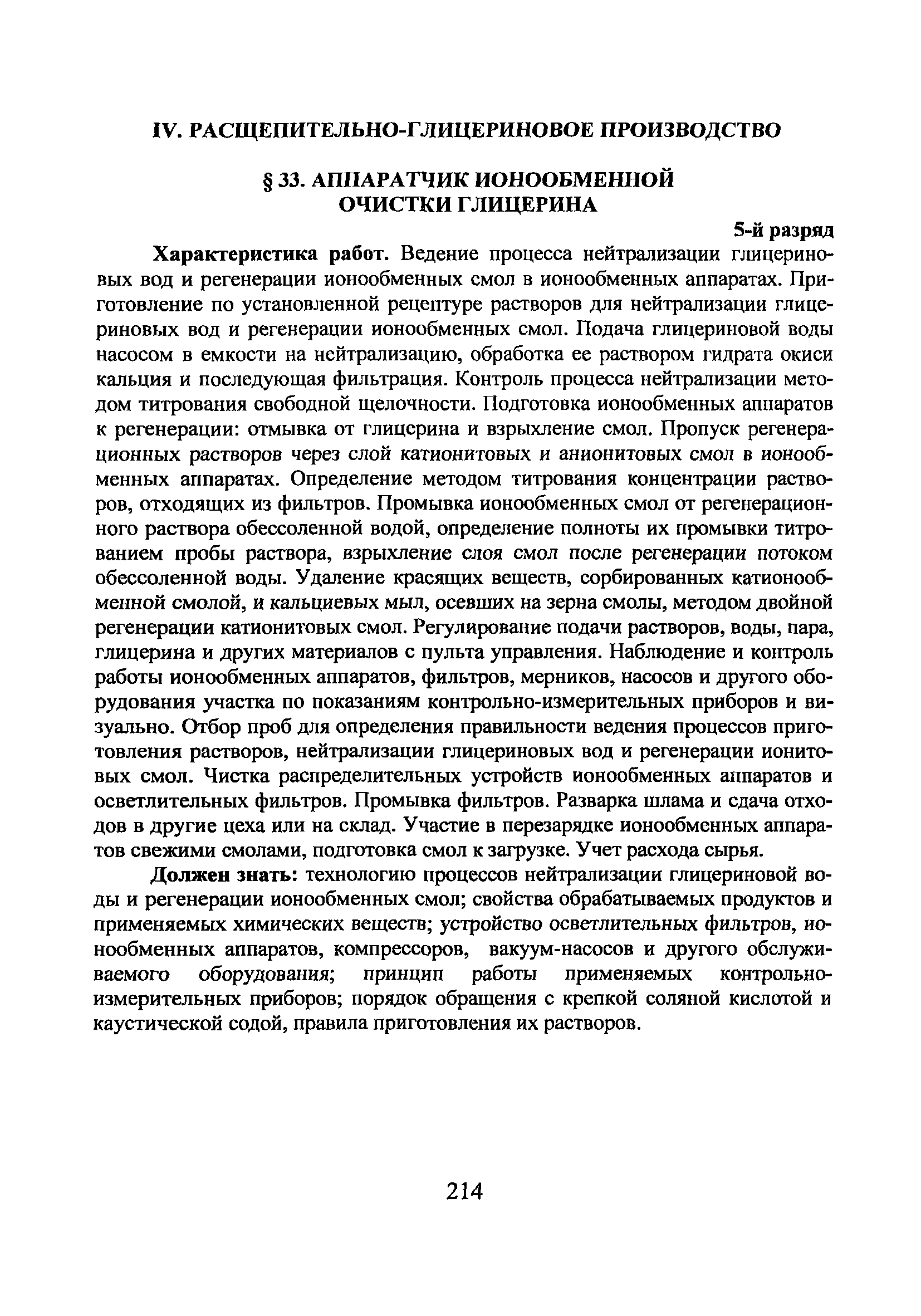 IV. РАСЩЕПИТЕЛЬНО-ГЛИЦЕРИНОВОЕ ПРОИЗВОДСТВО

§ 33. АППАРАТЧИК ИОНООБМЕННОЙ ОЧИСТКИ ГЛИЦЕРИНА

5-й разряд

Характеристика работ. Ведение процесса нейтрализации глицериновых вод и регенерации ионообменных смол в ионообменных аппаратах. Приготовление по установленной рецептуре растворов для нейтрализации глицериновых вод и регенерации ионообменных смол. Подача глицериновой воды насосом в емкости на нейтрализацию, обработка ее раствором гидрата окиси кальция и последующая фильтрация. Контроль процесса нейтрализации методом титрования свободной щелочности. Подготовка ионообменных аппаратов к регенерации: отмывка от глицерина и взрыхление смол. Пропуск регенерационных растворов через слой катионитовых и анионитовых смол в ионообменных аппаратах. Определение методом титрования концентрации растворов, отходящих из фильтров. Промывка ионообменных смол от регенерационного раствора обессоленной водой, определение полноты их промывки титрованием пробы раствора, взрыхление слоя смол после регенерации потоком обессоленной воды. Удаление красящих веществ, сорбированных катионообменной смолой, и кальциевых мыл, осевших на зерна смолы, методом двойной регенерации катионитовых смол. Регулирование подачи растворов, воды, пара, глицерина и других материалов с пульта управления. Наблюдение и контроль работы ионообменных аппаратов, фильтров, мерников, насосов и другого оборудования участка по показаниям контрольно-измерительных приборов и визуально. Отбор проб для определения правильности ведения процессов приготовления растворов, нейтрализации глицериновых вод и регенерации ионитовых смол. Чистка распределительных устройств ионообменных аппаратов и осветлительных фильтров. Промывка фильтров. Разварка шлама и сдача отходов в другие цеха или на склад. Участие в перезарядке ионообменных аппаратов свежими смолами, подготовка смол к загрузке. Учет расхода сырья.

Должен знать: технологию процессов нейтрализации глицериновой воды и регенерации ионообменных смол; свойства обрабатываемых продуктов и применяемых химических веществ; устройство осветлительных фильтров, ионообменных аппаратов, компрессоров, вакуум-насосов и другого обслуживаемого оборудования; принцип работы применяемых контрольно-измерительных приборов; порядок обращения с крепкой соляной кислотой и каустической содой, правила приготовления их растворов.

214